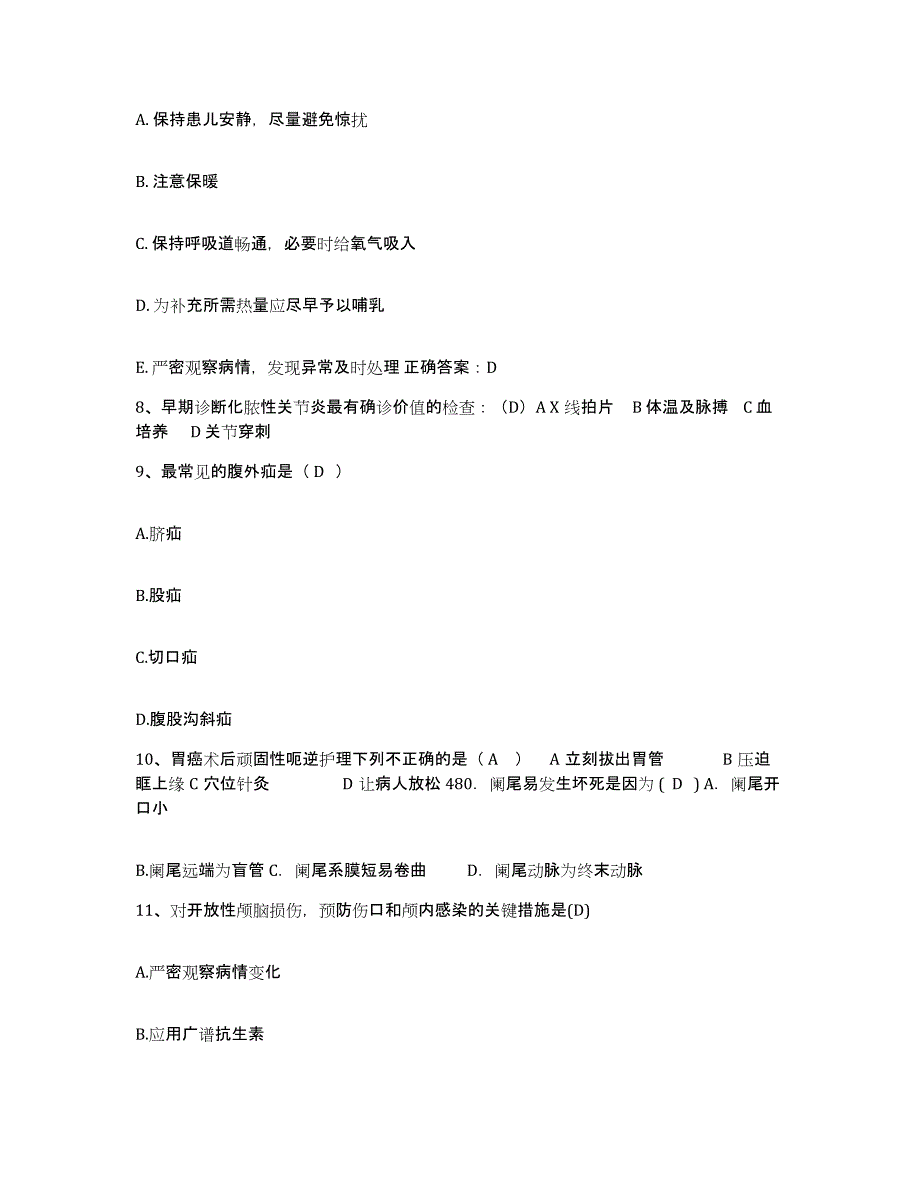 A. 保持患儿安静，尽量避免惊扰

B. 注意保暖

C. 保持呼吸道畅通，必要时给氧气吸入

D. 为补充所需热量应尽早予以哺乳

E. 严密观察病情，发现异常及时处理 正确答案：D

8、早期诊断化脓性关节炎最有确诊价值的检查：（D）A X 线拍片 B 体温及脉搏 C 血培养 D 关节穿刺

9、最常见的腹外疝是（ D ）

A.脐疝

B.股疝

C.切口疝

D.腹股沟斜疝

10、胃癌术后顽固性呃逆护理下列不正确的是（ A ） A 立刻拔出胃管 B 压迫眶上缘 C 穴位针灸 D 让病人放松 480. 阑尾易发生坏死是因为 ( D ) A. 阑尾开口小

B.阑尾远端为盲管 C. 阑尾系膜短易卷曲 D. 阑尾动脉为终末动脉

11、对开放性颅脑损伤，预防伤口和颅内感染的关键措施是(D)

A.严密观察病情变化

B.应用广谱抗生素